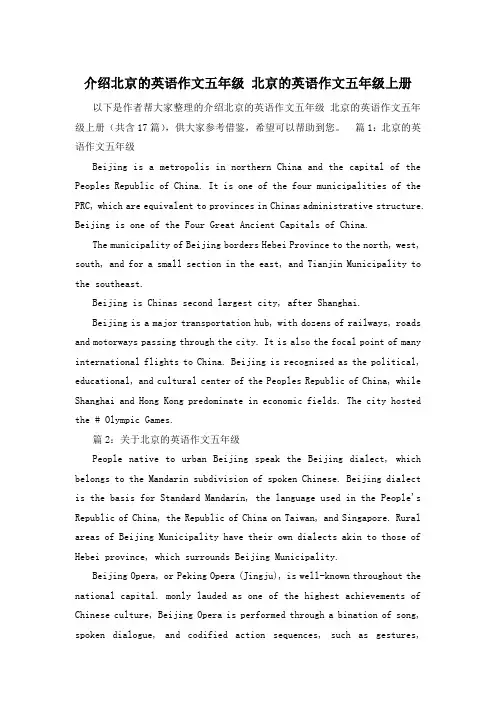 介绍北京的英语作文五年级 北京的英语作文五年级上册

以下是作者帮大家整理的介绍北京的英语作文五年级 北京的英语作文五年级上册（共含17篇），供大家参考借鉴，希望可以帮助到您。 篇1：北京的英语作文五年级

Beijing is a metropolis in northern China and the capital of the Peoples Republic of China. It is one of the four municipalities of the PRC, which are equivalent to provinces in Chinas administrative structure. Beijing is one of the Four Great Ancient Capitals of China.

The municipality of Beijing borders Hebei Province to the north, west, south, and for a small section in the east, and Tianjin Municipality to the southeast.

Beijing is Chinas second largest city, after Shanghai.

Beijing is a major transportation hub, with dozens of railways, roads and motorways passing through the city. It is also the focal point of many international flights to China. Beijing is recognised as the political, educational, and cultural center of the Peoples Republic of China, while Shanghai and Hong Kong predominate in economic fields. The city hosted the # Olympic Games.

篇2：关于北京的英语作文五年级

People native to urban Beijing speak the Beijing dialect, which belongs to the Mandarin subdivision of spoken Chinese. Beijing dialect is the basis for Standard Mandarin, the language used in the People's Republic of China, the Republic of China on Taiwan, and Singapore. Rural areas of Beijing Municipality have their own dialects akin to those of Hebei province, which surrounds Beijing Municipality.

Beijing Opera, or Peking Opera (Jingju), is well-known throughout the national capital. monly lauded as one of the highest achievements of Chinese culture, Beijing Opera is performed through a bination of song, spoken dialogue, and codified action sequences, such as gestures,